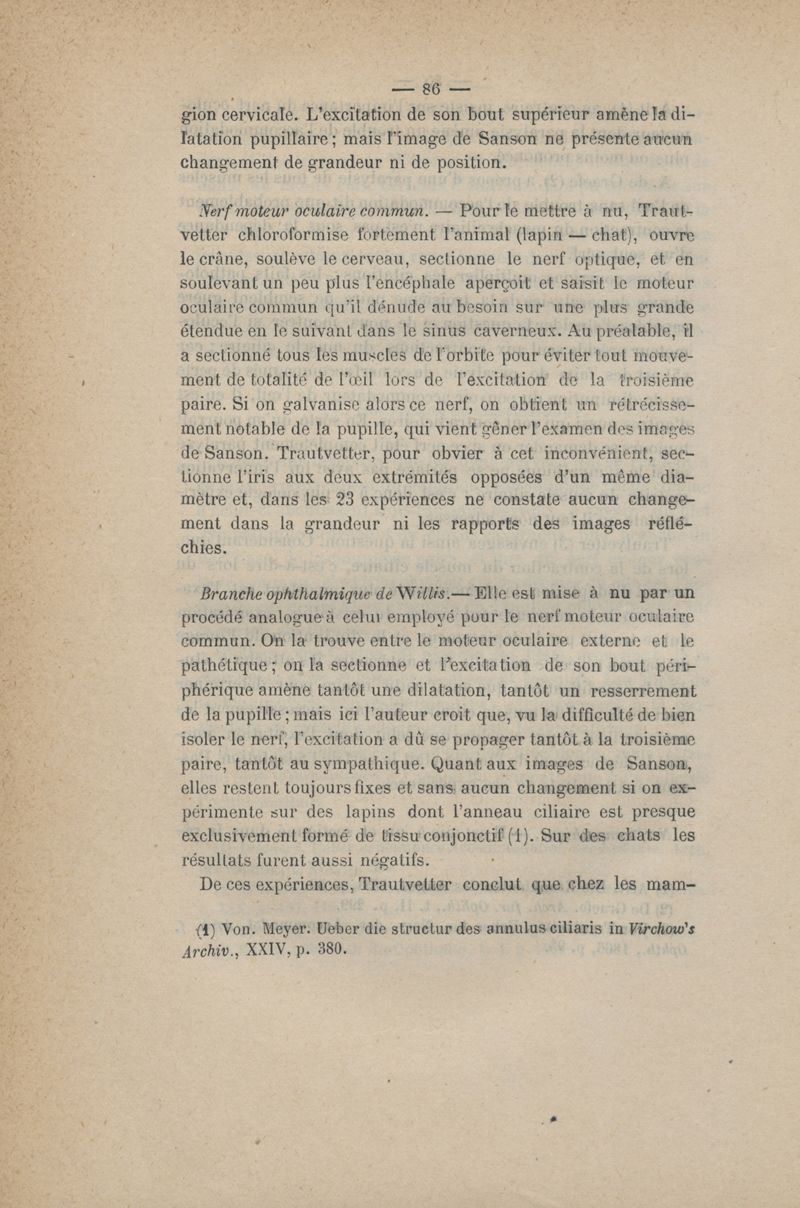 — 86 —

gion cervicale. L'excitation de son bout supérieur amène la dilatation pupillaire ; mais l'image de Sanson ne présente aucun changement de grandeur ni de position.

Nerf moteur oculaire commun. — Pour le mettre à nu, Trautvetter chloroformise fortement l'animal (lapin — chat), ouvre le crâne, soulève le cerveau, sectionne le nerf optique, et en soulevant un peu plus l'encéphale aperçoit et saisit le moteur oculaire commun qu'il dénude au besoin sur une plus grande étendue en le suivant dans le sinus caverneux. Au préalable, il a sectionné tous les muscles de l'orbite pour éviter tout mouvement de totalité de l'œil lors de l'excitation de la troisième paire. Si on galvanise alors ce nerf, on obtient un rétrécissement notable de la pupille, qui vient gêner l'examen des images de Sanson. Trautvetter, pour obvier à cet inconvénient, sectionne l'iris aux deux extrémités opposées d'un même diamètre et, dans les 23 expériences ne constate aucun changement dans la grandeur ni les rapports des images réfléchies.

Branche ophthalmique de Willis.— Elle est mise à nu par un procédé analogue à celui employé pour le nerf moteur oculaire commun. On la trouve entre le moteur oculaire externe et le pathétique ; on la sectionne et l'excitation de son bout périphérique amène tantôt une dilatation, tantôt un resserrement de la pupille ; mais ici l'auteur croit que, vu la difficulté de bien isoler le nerf, l'excitation a dû se propager tantôt à la troisième paire, tantôt au sympathique. Quant aux images de Sanson, elles restent toujours fixes et sans aucun changement si on expérimente sur des lapins dont l'anneau ciliaire est presque exclusivement formé de tissu conjonctif (1). Sur des chats les résultats furent aussi négatifs.

De ces expériences, Trautvetter conclut que chez les mam-

(1) Von. Meyer. Ueber die structur des annulus ciliaris in Virchow's Archiv., XXIV, p. 380.